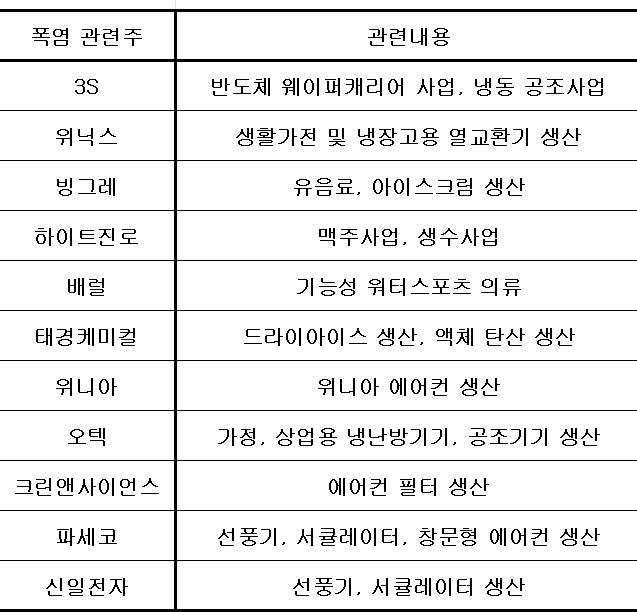 | 폭염 관련주 | 관련내용 |
|---|---|
| 3S | 반도체 웨이퍼캐리어 사업, 냉동 공조사업 |
| 위닉스 | 생활가전 및 냉장고용 열교환기 생산 |
| 빙그레 | 유음료, 아이스크림 생산 |
| 하이트진로 | 맥주사업, 생수사업 |
| 배럴 | 기능성 워터스포츠 의류 |
| 태경케미컬 | 드라이아이스 생산, 액체 탄산 생산 |
| 위니아 | 위니아 에어컨 생산 |
| 오텍 | 가정, 상업용 냉난방기기, 공조기기 생산 |
| 크린앤사이언스 | 에어컨 필터 생산 |
| 파세코 | 선풍기, 서큘레이터, 창문형 에어컨 생산 |
| 신일전자 | 선풍기, 서큘레이터 생산 |